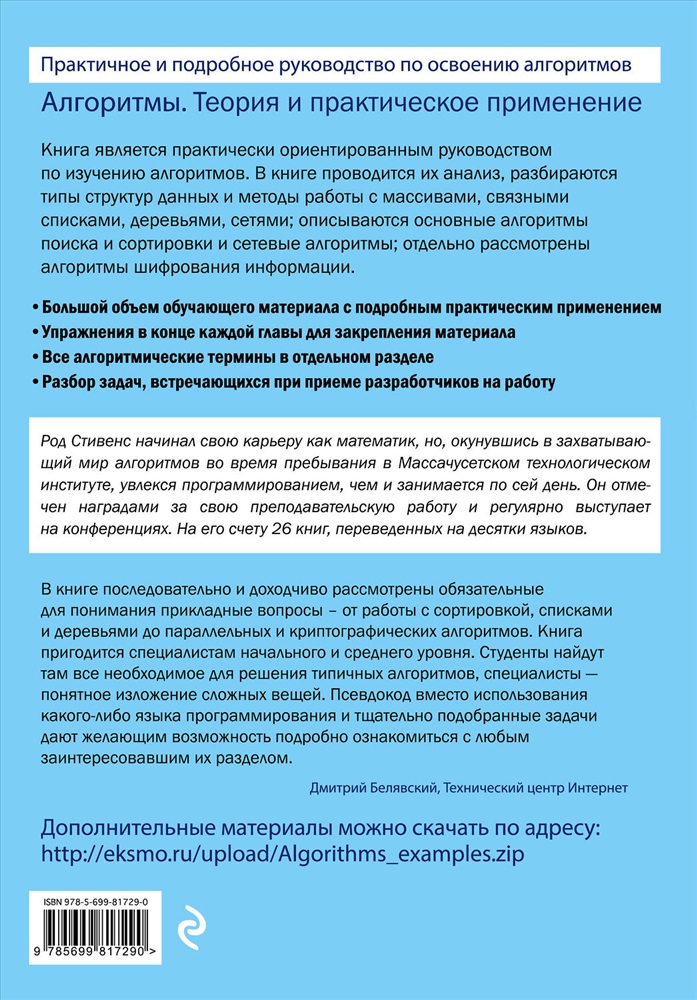 Практичное и подробное руководство по освоению алгоритмов

Алгоритмы. Теория и практическое применение

Книга является практически ориентированным руководством по изучению алгоритмов. В книге проводится их анализ, разбираются типы структур данных и методы работы с массивами, связными списками, деревьями, сетями; описываются основные алгоритмы поиска и сортировки и сетевые алгоритмы; отдельно рассмотрены алгоритмы шифрования информации.

• Большой объем обучающего материала с подробным практическим применением
• Упражнения в конце каждой главы для закрепления материала
• Все алгоритмические термины в отдельном разделе
• Разбор задач, встречающихся при приеме разработчиков на работу

Род Стивенс начинал свою карьеру как математик, но, окунувшись в захватывающий мир алгоритмов во время пребывания в Массачусетском технологическом институте, увлекся программированием, чем и занимается по сей день. Он отмечен наградами за свою преподавательскую работу и регулярно выступает на конференциях. На его счету 26 книг, переведенных на десятки языков.

В книге последовательно и доходчиво рассмотрены обязательные для понимания прикладные вопросы – от работы с сортировкой, списками и деревьями до параллельных и криптографических алгоритмов. Книга пригодится специалистам начального и среднего уровня. Студенты найдут там все необходимое для решения типичных алгоритмов, специалисты — понятное изложение сложных вещей. Псевдокод вместо использования какого-либо языка программирования и тщательно подобранные задачи дают желающим возможность подробно ознакомиться с любым заинтересовавшим их разделом.

Дмитрий Белявский, Технический центр Интернет

Дополнительные материалы можно скачать по адресу:
http://eksmo.ru/upload/Algorithms_examples.zip

ISBN 978-5-699-81729-0

9 785699 817290 >